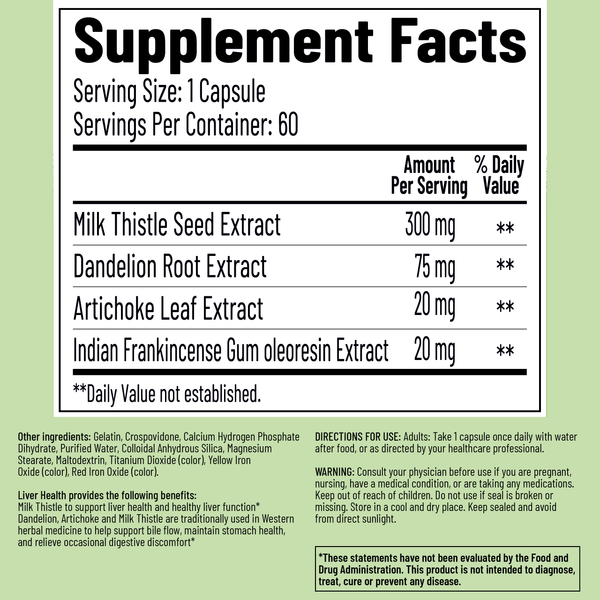 Supplement Facts
Serving Size: 1 Capsule
Servings Per Container: 60

| | Amount Per Serving | % Daily Value |
|---|---|---|
| Milk Thistle Seed Extract | 300 mg | ** |
| Dandelion Root Extract | 75 mg | ** |
| Artichoke Leaf Extract | 20 mg | ** |
| Indian Frankincense Gum oleoresin Extract | 20 mg | ** |

**Daily Value not established.

Other ingredients: Gelatin, Crospovidone, Calcium Hydrogen Phosphate Dihydrate, Purified Water, Colloidal Anhydrous Silica, Magnesium Stearate, Maltodextrin, Titanium Dioxide (color), Yellow Iron Oxide (color), Red Iron Oxide (color).

Liver Health provides the following benefits:
Milk Thistle to support liver health and healthy liver function*
Dandelion, Artichoke and Milk Thistle are traditionally used in Western herbal medicine to help support bile flow, maintain stomach health, and relieve occasional digestive discomfort*

DIRECTIONS FOR USE: Adults: Take 1 capsule once daily with water after food, or as directed by your healthcare professional.

WARNING: Consult your physician before use if you are pregnant, nursing, have a medical condition, or are taking any medications. Keep out of reach of children. Do not use if seal is broken or missing. Store in a cool and dry place. Keep sealed and avoid from direct sunlight.

*These statements have not been evaluated by the Food and Drug Administration. This product is not intended to diagnose, treat, cure or prevent any disease.